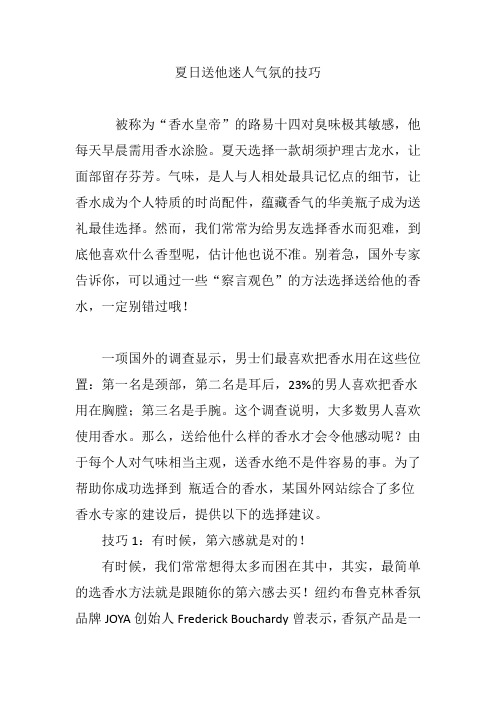 夏日送他迷人气氛的技巧

被称为“香水皇帝”的路易十四对臭味极其敏感，他每天早晨需用香水涂脸。夏天选择一款胡须护理古龙水，让面部留存芬芳。气味，是人与人相处最具记忆点的细节，让香水成为个人特质的时尚配件，蕴藏香气的华美瓶子成为送礼最佳选择。然而，我们常常为给男友选择香水而犯难，到底他喜欢什么香型呢，估计他也说不准。别着急，国外专家告诉你，可以通过一些“察言观色”的方法选择送给他的香水，一定别错过哦！

一项国外的调查显示，男士们最喜欢把香水用在这些位置：第一名是颈部，第二名是耳后，23%的男人喜欢把香水用在胸膛；第三名是手腕。这个调查说明，大多数男人喜欢使用香水。那么，送给他什么样的香水才会令他感动呢？由于每个人对气味相当主观，送香水绝不是件容易的事。为了帮助你成功选择到 瓶适合的香水，某国外网站综合了多位香水专家的建设后，提供以下的选择建议。

技巧 1：有时候，第六感就是对的！

有时候，我们常常想得太多而困在其中，其实，最简单的选香水方法就是跟随你的第六感去买！纽约布鲁克林香氛品牌 JOYA 创始人 Frederick Bouchardy 曾表示，香氛产品是一